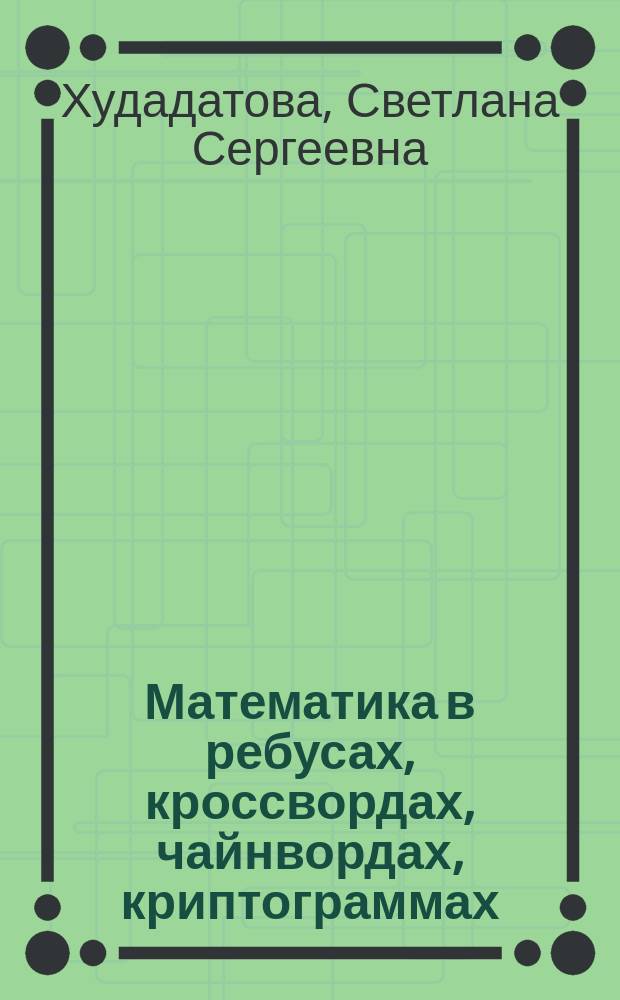 Худадатова, Светлана Сергеевна

Математика в ребусах, кроссвордах, чайнвордах, криптограммах